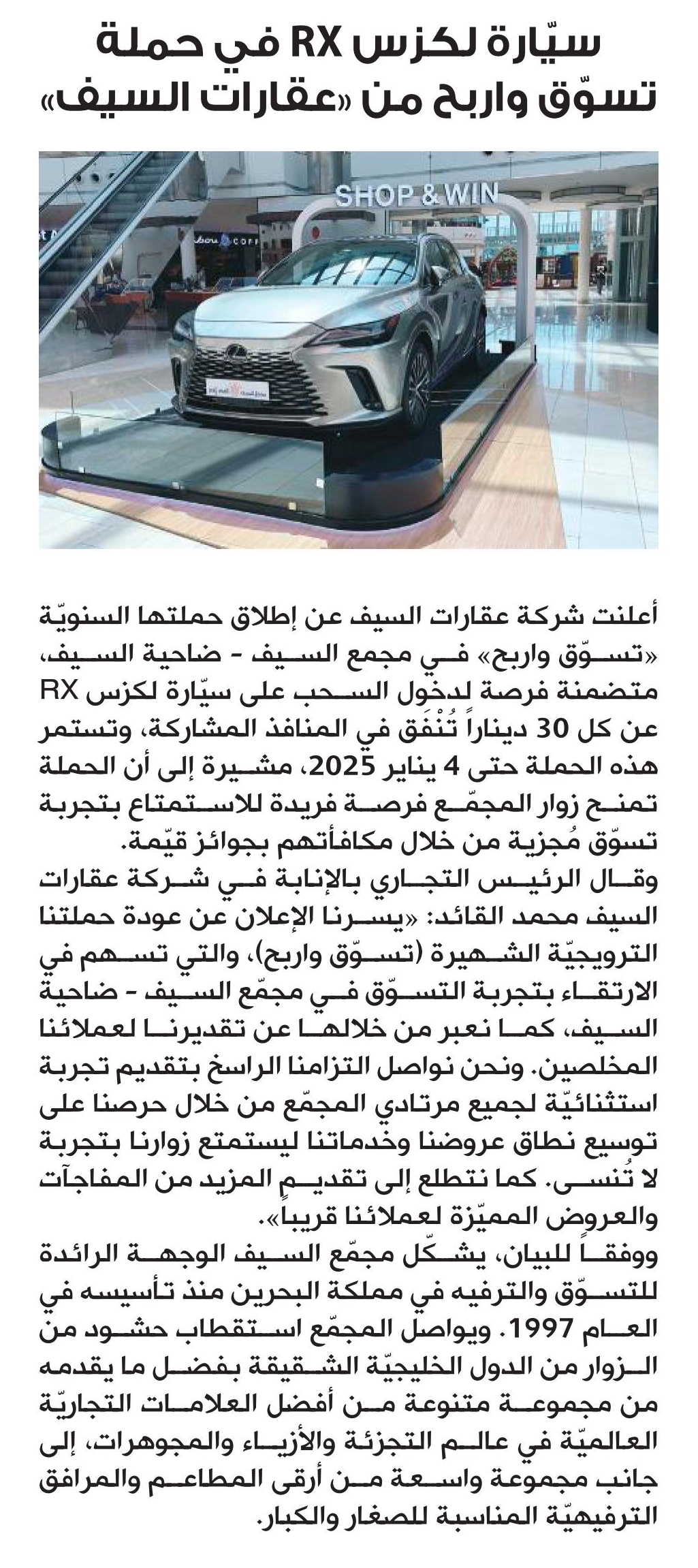 سيّارة لكزس RX في حملة تسوّق واربح من «عقارات السيف»

SHOP & WIN

أعلنت شركة عقارات السيف عن إطلاق حملتها السنويّة «تسوّق واربح» في مجمع السيف - ضاحية السيف، متضمنة فرصة لدخول السحب على سيّارة لكزس RX عن كل 30 ديناراً تُنْفَق في المنافذ المشاركة، وتستمر هذه الحملة حتى 4 يناير 2025، مشيرة إلى أن الحملة تمنح زوار المجمّع فرصة فريدة للاستمتاع بتجربة تسوّق مُجزية من خلال مكافأتهم بجوائز قيّمة.

وقال الرئيس التجاري بالإنابة في شركة عقارات السيف محمد القائد: «يسرنا الإعلان عن عودة حملتنا الترويجيّة الشهيرة (تسوّق واربح)، والتي تسهم في الارتقاء بتجربة التسوّق في مجمّع السيف - ضاحية السيف، كما نعبر من خلالها عن تقديرنا لعملائنا المخلصين. ونحن نواصل التزامنا الراسخ بتقديم تجربة استثنائيّة لجميع مرتادي المجمّع من خلال حرصنا على توسيع نطاق عروضنا وخدماتنا ليستمتع زوارنا بتجربة لا تُنسى. كما نتطلع إلى تقديم المزيد من المفاجآت والعروض المميّزة لعملائنا قريباً».

ووفقاً للبيان، يشكّل مجمّع السيف الوجهة الرائدة للتسوّق والترفيه في مملكة البحرين منذ تأسيسه في العام 1997. ويواصل المجمّع استقطاب حشود من الزوار من الدول الخليجيّة الشقيقة بفضل ما يقدمه من مجموعة متنوعة من أفضل العلامات التجاريّة العالميّة في عالم التجزئة والأزياء والمجوهرات، إلى جانب مجموعة واسعة من أرقى المطاعم والمرافق الترفيهيّة المناسبة للصغار والكبار.